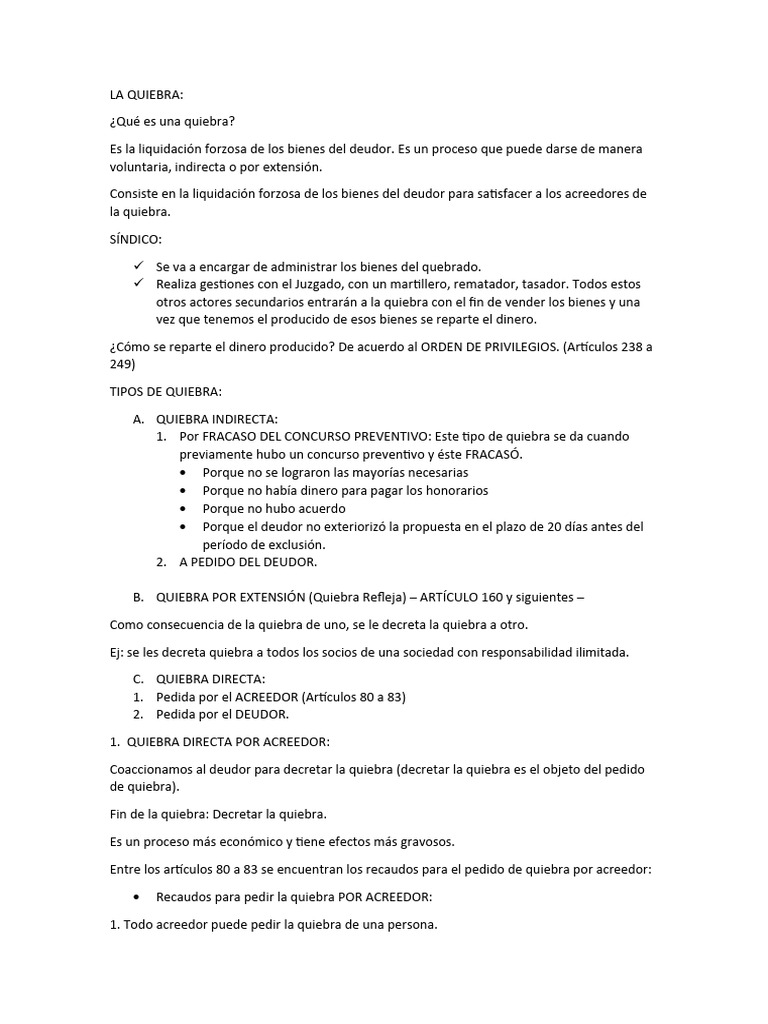 LA QUIEBRA:

¿Qué es una quiebra?

Es la liquidación forzosa de los bienes del deudor. Es un proceso que puede darse de manera voluntaria, indirecta o por extensión.

Consiste en la liquidación forzosa de los bienes del deudor para satisfacer a los acreedores de la quiebra.

SÍNDICO:

✓ Se va a encargar de administrar los bienes del quebrado.
✓ Realiza gestiones con el Juzgado, con un martillero, rematador, tasador. Todos estos otros actores secundarios entrarán a la quiebra con el fin de vender los bienes y una vez que tenemos el producido de esos bienes se reparte el dinero.

¿Cómo se reparte el dinero producido? De acuerdo al ORDEN DE PRIVILEGIOS. (Artículos 238 a 249)

TIPOS DE QUIEBRA:

A. QUIEBRA INDIRECTA:
1. Por FRACASO DEL CONCURSO PREVENTIVO: Este tipo de quiebra se da cuando previamente hubo un concurso preventivo y éste FRACASÓ.
• Porque no se lograron las mayorías necesarias
• Porque no había dinero para pagar los honorarios
• Porque no hubo acuerdo
• Porque el deudor no exteriorizó la propuesta en el plazo de 20 días antes del período de exclusión.
2. A PEDIDO DEL DEUDOR.

B. QUIEBRA POR EXTENSIÓN (Quiebra Refleja) – ARTÍCULO 160 y siguientes –

Como consecuencia de la quiebra de uno, se le decreta la quiebra a otro.

Ej: se les decreta quiebra a todos los socios de una sociedad con responsabilidad ilimitada.

C. QUIEBRA DIRECTA:
1. Pedida por el ACREEDOR (Artículos 80 a 83)
2. Pedida por el DEUDOR.

1. QUIEBRA DIRECTA POR ACREEDOR:

Coaccionamos al deudor para decretar la quiebra (decretar la quiebra es el objeto del pedido de quiebra).

Fin de la quiebra: Decretar la quiebra.

Es un proceso más económico y tiene efectos más gravosos.

Entre los artículos 80 a 83 se encuentran los recaudos para el pedido de quiebra por acreedor:

• Recaudos para pedir la quiebra POR ACREEDOR:

1. Todo acreedor puede pedir la quiebra de una persona.